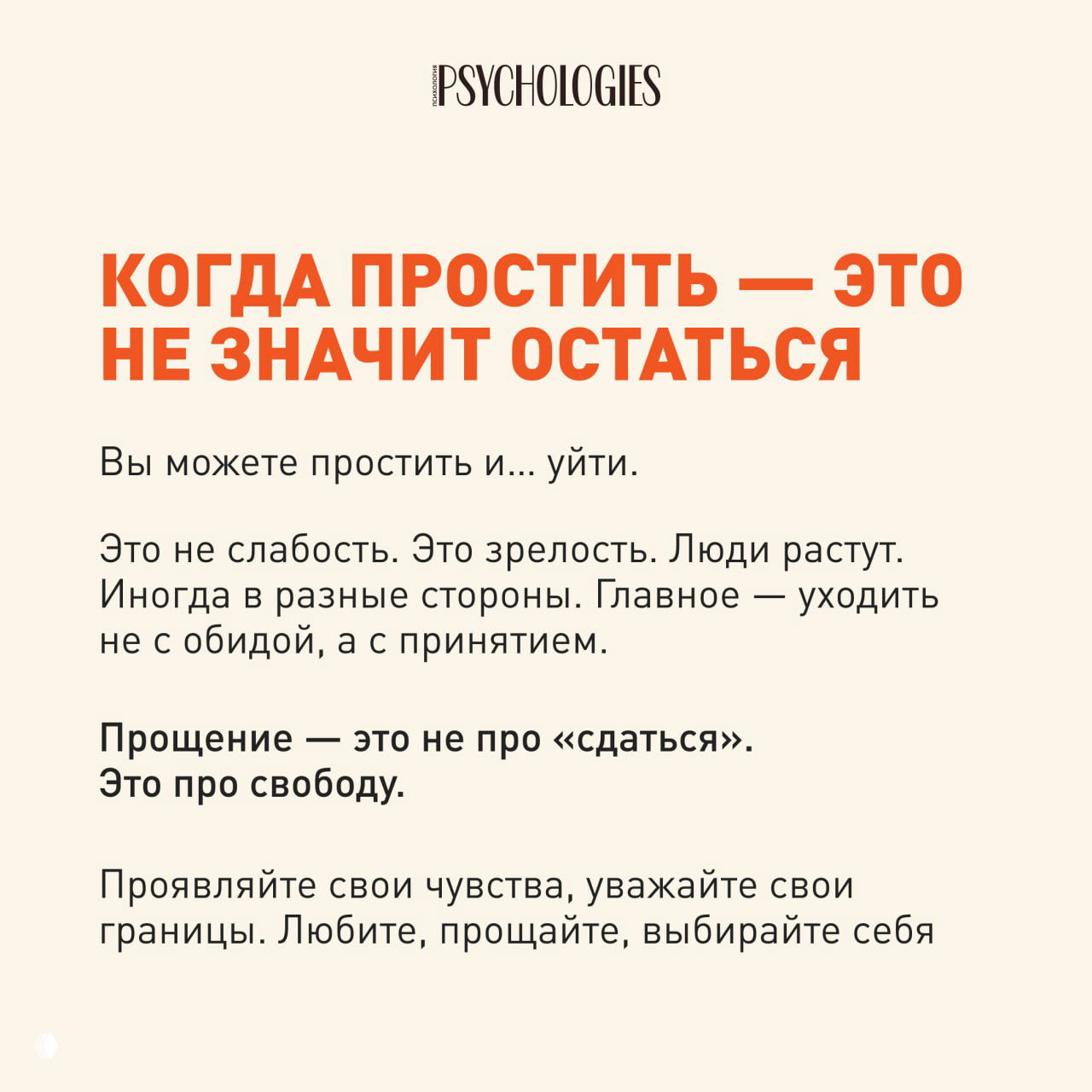 ПСИХОЛОГИЯ PSYCHOLOGIES

КОГДА ПРОСТИТЬ — ЭТО НЕ ЗНАЧИТ ОСТАТЬСЯ

Вы можете простить и... уйти.

Это не слабость. Это зрелость. Люди растут. Иногда в разные стороны. Главное — уходить не с обидой, а с принятием.

Прощение — это не про «сдаться». Это про свободу.

Проявляйте свои чувства, уважайте свои границы. Любите, прощайте, выбирайте себя